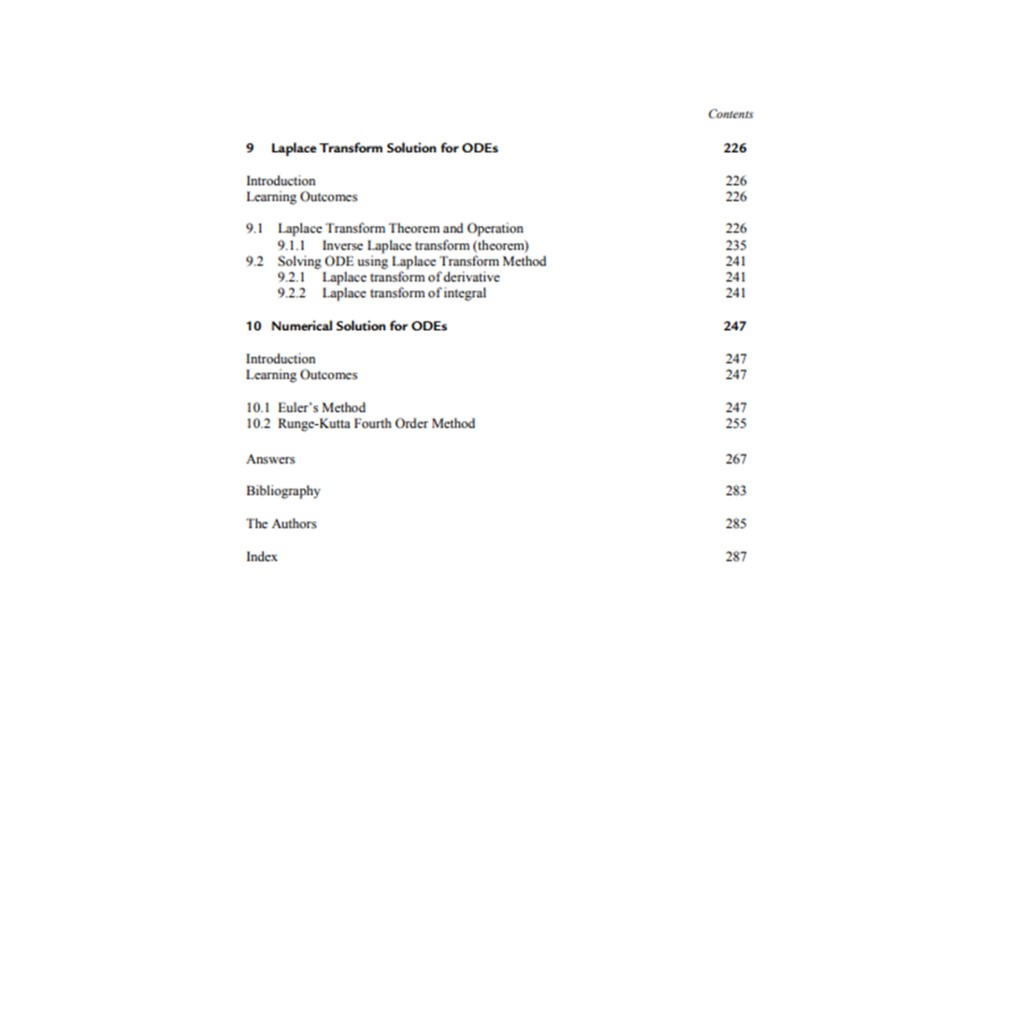 Contents

9 Laplace Transform Solution for ODEs 226

Introduction 226
Learning Outcomes 226

9.1 Laplace Transform Theorem and Operation 226
9.1.1 Inverse Laplace transform (theorem) 235
9.2 Solving ODE using Laplace Transform Method 241
9.2.1 Laplace transform of derivative 241
9.2.2 Laplace transform of integral 241

10 Numerical Solution for ODEs 247

Introduction 247
Learning Outcomes 247

10.1 Euler's Method 247
10.2 Runge-Kutta Fourth Order Method 255

Answers 267

Bibliography 283

The Authors 285

Index 287